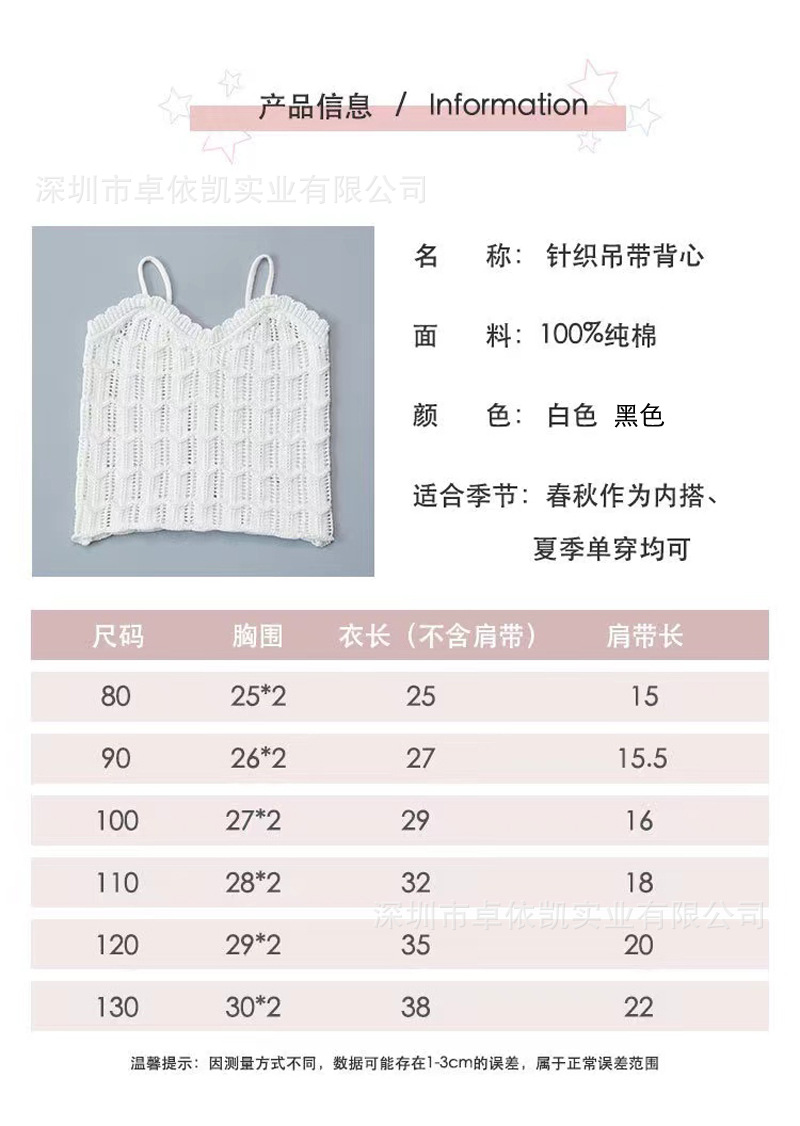 产品信息 / Information

深圳市卓依凯实业有限公司

名 称：针织吊带背心

面 料：100%纯棉

颜 色：白色 黑色

适合季节：春秋作为内搭、夏季单穿均可

| 尺码 | 胸围 | 衣长（不含肩带） | 肩带长 |
|---|---|---|---|
| 80 | 25*2 | 25 | 15 |
| 90 | 26*2 | 27 | 15.5 |
| 100 | 27*2 | 29 | 16 |
| 110 | 28*2 | 32 | 18 |
| 120 | 29*2 | 35 | 20 |
| 130 | 30*2 | 38 | 22 |

深圳市卓依凯实业有限公司

温馨提示：因测量方式不同，数据可能存在1-3cm的误差，属于正常误差范围